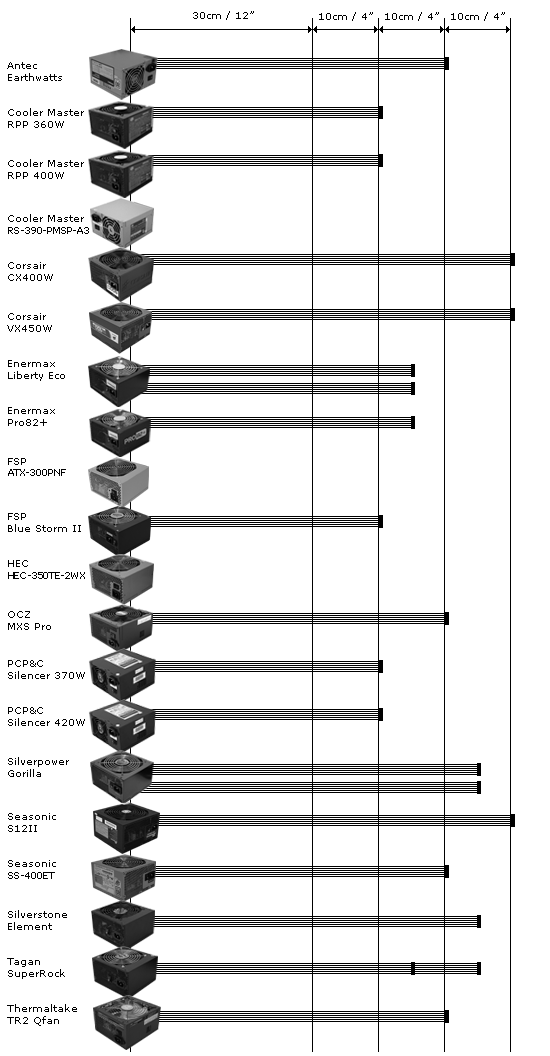 30cm / 12" 10cm / 4" 10cm / 4" 10cm / 4"

Antec Earthwatts

Cooler Master RPP 360W

Cooler Master RPP 400W

Cooler Master RS-390-PMSP-A3

Corsair CX400W

Corsair VX450W

Enermax Liberty Eco

Enermax Pro82+

FSP ATX-300PNF

FSP Blue Storm II

HEC HEC-350TE-2WX

OCZ MXS Pro

PCP&C Silencer 370W

PCP&C Silencer 420W

Silverpower Gorilla

Seasonic S12II

Seasonic SS-400ET

Silverstone Element

Tagan SuperRock

Thermaltake TR2 Qfan